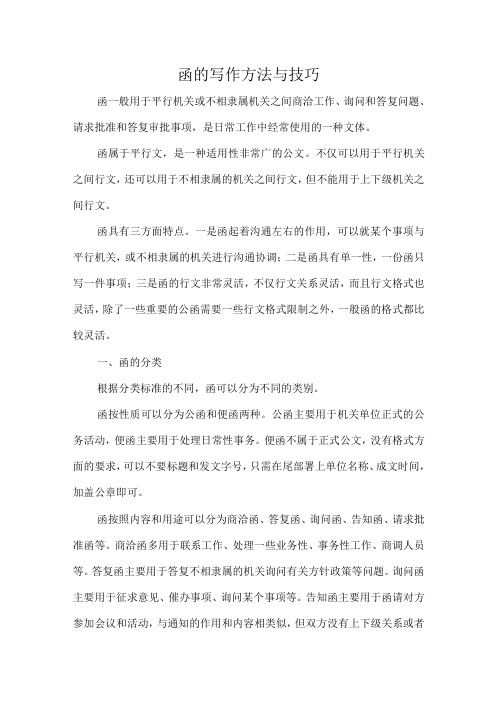 函的写作方法与技巧

函一般用于平行机关或不相隶属机关之间商洽工作、询问和答复问题、请求批准和答复审批事项，是日常工作中经常使用的一种文体。

函属于平行文，是一种适用性非常广的公文。不仅可以用于平行机关之间行文，还可以用于不相隶属的机关之间行文，但不能用于上下级机关之间行文。

函具有三方面特点。一是函起着沟通左右的作用，可以就某个事项与平行机关，或不相隶属的机关进行沟通协调；二是函具有单一性，一份函只写一件事项；三是函的行文非常灵活，不仅行文关系灵活，而且行文格式也灵活，除了一些重要的公函需要一些行文格式限制之外，一般函的格式都比较灵活。

一、函的分类

根据分类标准的不同，函可以分为不同的类别。

函按性质可以分为公函和便函两种。公函主要用于机关单位正式的公务活动，便函主要用于处理日常性事务。便函不属于正式公文，没有格式方面的要求，可以不要标题和发文字号，只需在尾部署上单位名称、成文时间，加盖公章即可。

函按照内容和用途可以分为商洽函、答复函、询问函、告知函、请求批准函等。商洽函多用于联系工作、处理一些业务性、事务性工作、商调人员等。答复函主要用于答复不相隶属的机关询问有关方针政策等问题。询问函主要用于征求意见、催办事项、询问某个事项等。告知函主要用于函请对方参加会议和活动，与通知的作用和内容相类似，但双方没有上下级关系或者